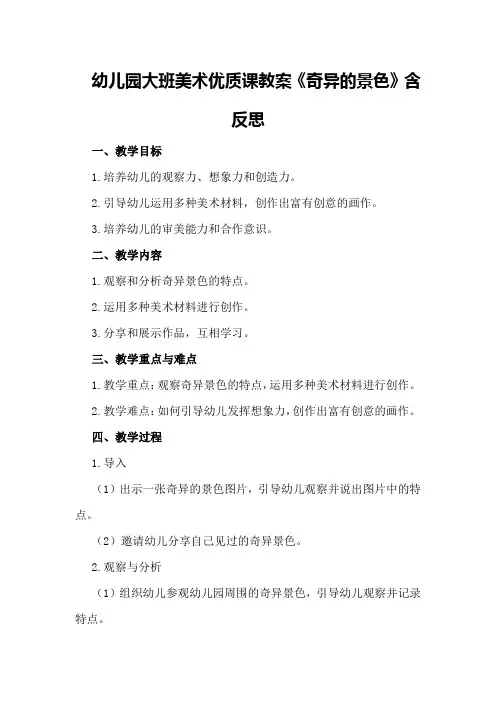 幼儿园大班美术优质课教案《奇异的景色》含反思

一、教学目标

1.培养幼儿的观察力、想象力和创造力。

2.引导幼儿运用多种美术材料，创作出富有创意的画作。

3.培养幼儿的审美能力和合作意识。

二、教学内容

1.观察和分析奇异景色的特点。

2.运用多种美术材料进行创作。

3.分享和展示作品，互相学习。

三、教学重点与难点

1.教学重点：观察奇异景色的特点，运用多种美术材料进行创作。

2.教学难点：如何引导幼儿发挥想象力，创作出富有创意的画作。

四、教学过程

1.导入

（1）出示一张奇异的景色图片，引导幼儿观察并说出图片中的特点。

（2）邀请幼儿分享自己见过的奇异景色。

2.观察与分析

（1）组织幼儿参观幼儿园周围的奇异景色，引导幼儿观察并记录特点。